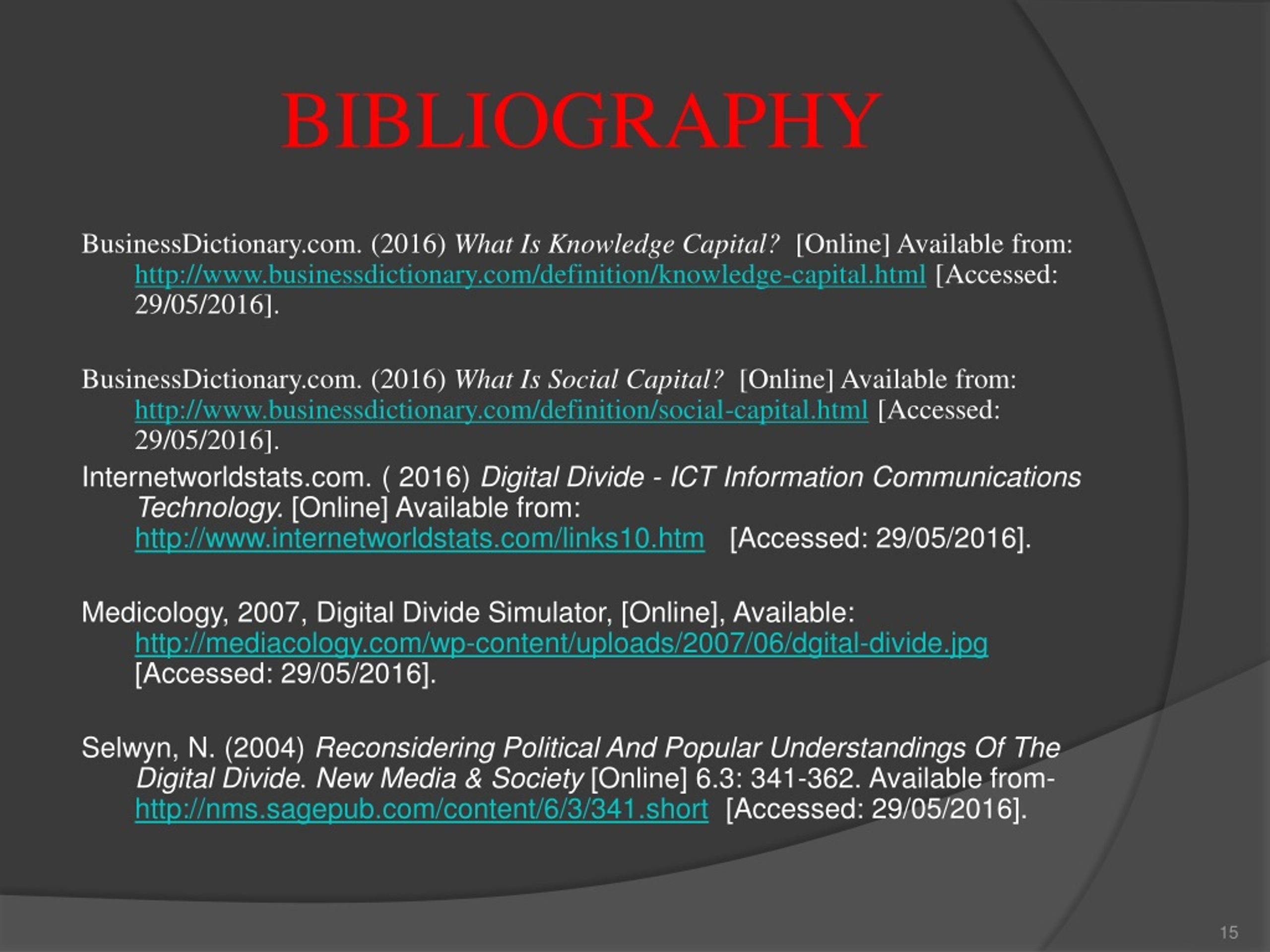 BIBLIOGRAPHY

BusinessDictionary.com. (2016) What Is Knowledge Capital? [Online] Available from: http://www.businessdictionary.com/definition/knowledge-capital.html [Accessed: 29/05/2016].

BusinessDictionary.com. (2016) What Is Social Capital? [Online] Available from: http://www.businessdictionary.com/definition/social-capital.html [Accessed: 29/05/2016].

Internetworldstats.com. ( 2016) Digital Divide - ICT Information Communications Technology. [Online] Available from: http://www.internetworldstats.com/links10.htm [Accessed: 29/05/2016].

Medicology, 2007, Digital Divide Simulator, [Online], Available: http://mediacology.com/wp-content/uploads/2007/06/dgital-divide.jpg [Accessed: 29/05/2016].

Selwyn, N. (2004) Reconsidering Political And Popular Understandings Of The Digital Divide. New Media & Society [Online] 6.3: 341-362. Available from- http://nms.sagepub.com/content/6/3/341.short [Accessed: 29/05/2016].

15